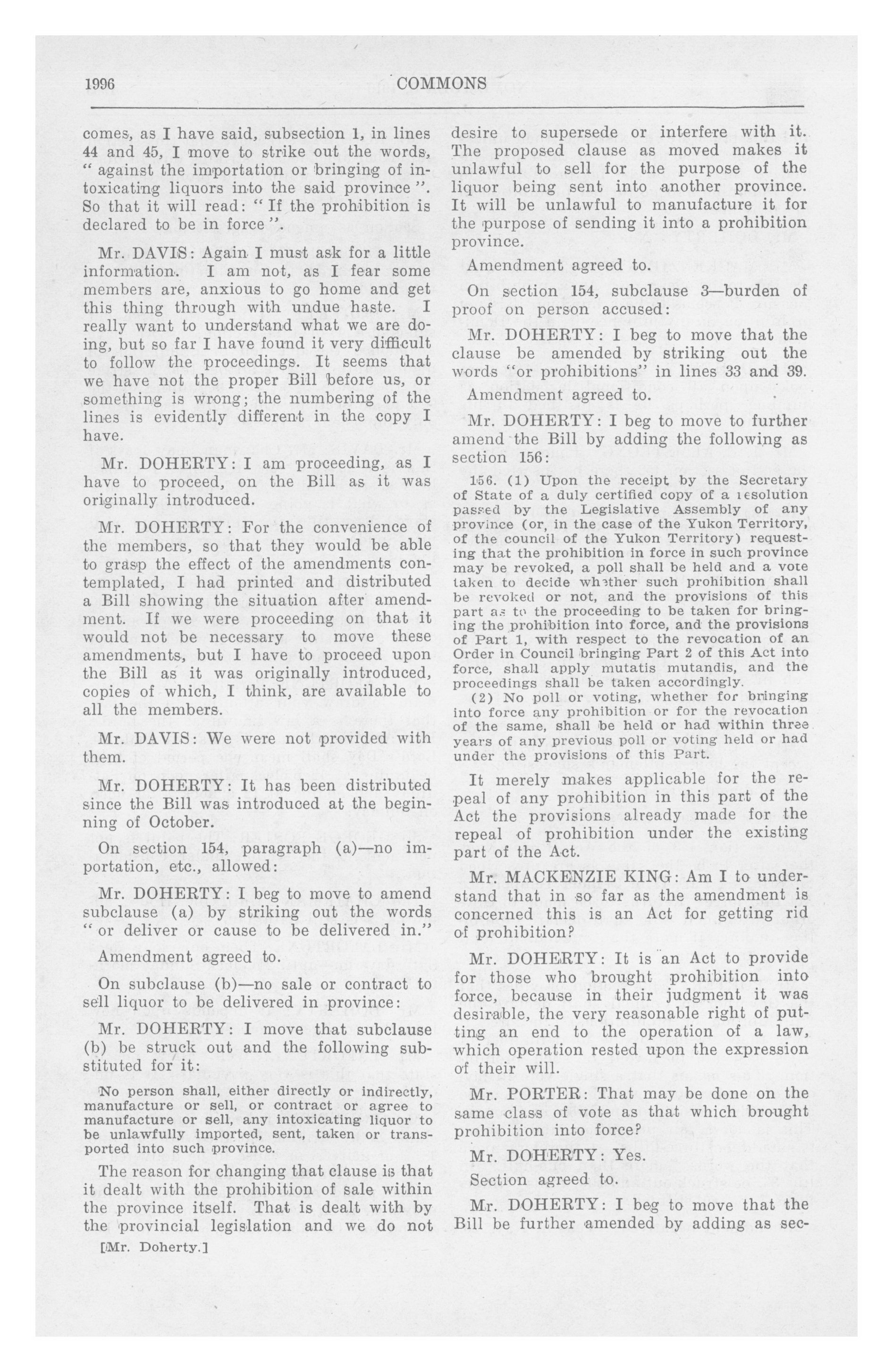 1996 COMMONS

comes, as I have said, subsection 1, in lines 44 and 45, I move to strike out the words, " against the importation or bringing of intoxicating liquors into the said province ". So that it will read: " If the prohibition is declared to be in force ".

Mr. DAVIS: Again I must ask for a little information. I am not, as I fear some members are, anxious to go home and get this thing through with undue haste. I really want to understand what we are doing, but so far I have found it very difficult to follow the proceedings. It seems that we have not the proper Bill before us, or something is wrong; the numbering of the lines is evidently different in the copy I have.

Mr. DOHERTY: I am proceeding, as I have to proceed, on the Bill as it was originally introduced.

Mr. DOHERTY: For the convenience of the members, so that they would be able to grasp the effect of the amendments contemplated, I had printed and distributed a Bill showing the situation after amendment. If we were proceeding on that it would not be necessary to move these amendments, but I have to proceed upon the Bill as it was originally introduced, copies of which, I think, are available to all the members.

Mr. DAVIS: We were not provided with them.

Mr. DOHERTY: It has been distributed since the Bill was introduced at the beginning of October.

On section 154, paragraph (a)—no importation, etc., allowed:

Mr. DOHERTY: I beg to move to amend subclause (a) by striking out the words " or deliver or cause to be delivered in."

Amendment agreed to.

On subclause (b)—no sale or contract to sell liquor to be delivered in province:

Mr. DOHERTY: I move that subclause (b) be struck out and the following substituted for it:

No person shall, either directly or indirectly, manufacture or sell, or contract or agree to manufacture or sell, any intoxicating liquor to be unlawfully imported, sent, taken or transported into such province.

The reason for changing that clause is that it dealt with the prohibition of sale within the province itself. That is dealt with by the provincial legislation and we do not

[Mr. Doherty.]

desire to supersede or interfere with it. The proposed clause as moved makes it unlawful to sell for the purpose of the liquor being sent into another province. It will be unlawful to manufacture it for the purpose of sending it into a prohibition province.

Amendment agreed to.

On section 154, subclause 3—burden of proof on person accused:

Mr. DOHERTY: I beg to move that the clause be amended by striking out the words "or prohibitions" in lines 33 and 39.

Amendment agreed to.

Mr. DOHERTY: I beg to move to further amend the Bill by adding the following as section 156:

156. (1) Upon the receipt by the Secretary of State of a duly certified copy of a resolution passed by the Legislative Assembly of any province (or, in the case of the Yukon Territory, of the council of the Yukon Territory) requesting that the prohibition in force in such province may be revoked, a poll shall be held and a vote taken to decide whether such prohibition shall be revoked or not, and the provisions of this part as to the proceeding to be taken for bringing the prohibition into force, and the provisions of Part 1, with respect to the revocation of an Order in Council bringing Part 2 of this Act into force, shall apply mutatis mutandis, and the proceedings shall be taken accordingly.

(2) No poll or voting, whether for bringing into force any prohibition or for the revocation of the same, shall be held or had within three years of any previous poll or voting held or had under the provisions of this Part.

It merely makes applicable for the repeal of any prohibition in this part of the Act the provisions already made for the repeal of prohibition under the existing part of the Act.

Mr. MACKENZIE KING: Am I to understand that in so far as the amendment is concerned this is an Act for getting rid of prohibition?

Mr. DOHERTY: It is an Act to provide for those who brought prohibition into force, because in their judgment it was desirable, the very reasonable right of putting an end to the operation of a law, which operation rested upon the expression of their will.

Mr. PORTER: That may be done on the same class of vote as that which brought prohibition into force?

Mr. DOHERTY: Yes.

Section agreed to.

Mr. DOHERTY: I beg to move that the Bill be further amended by adding as sec-